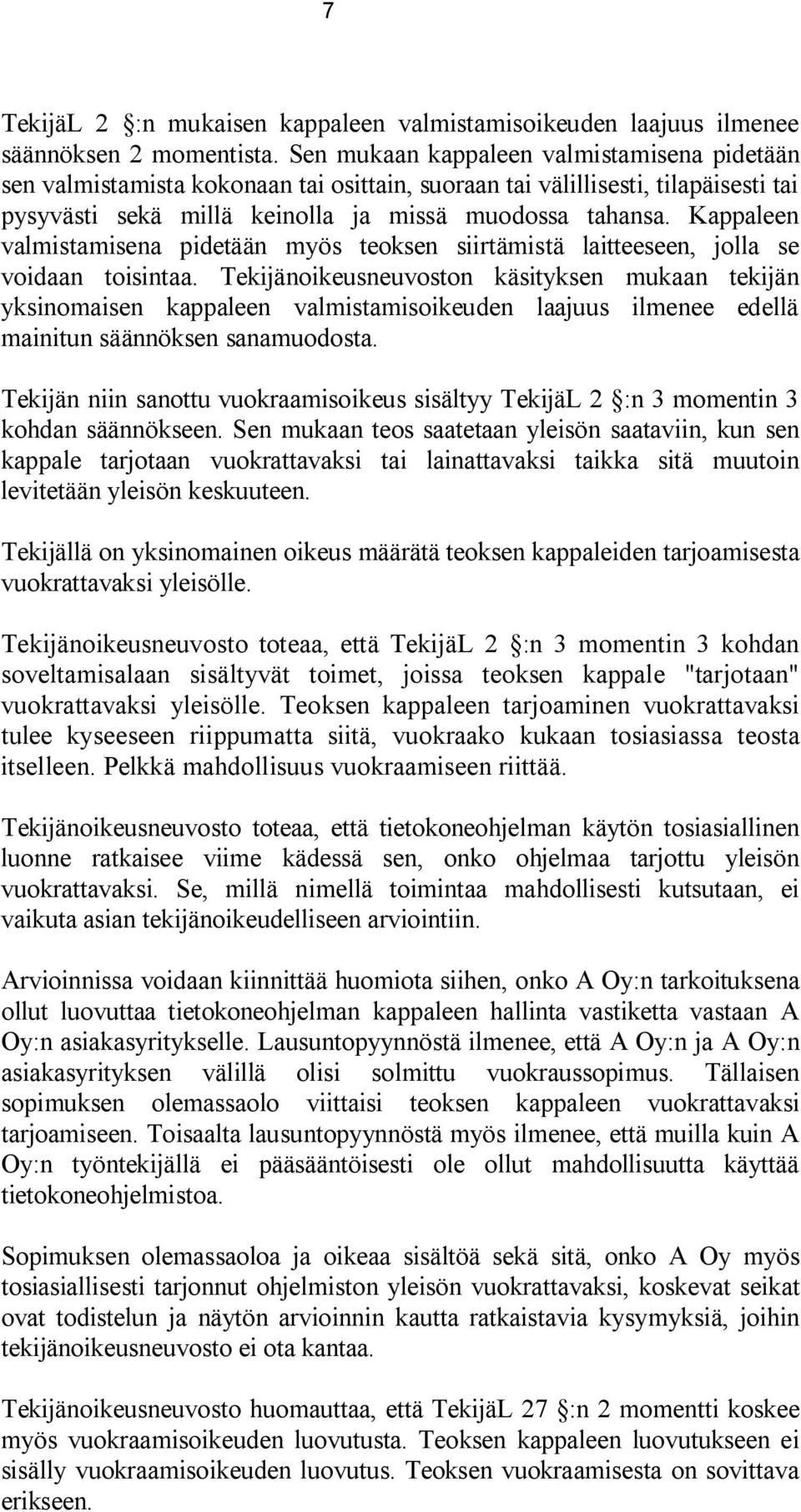 7

TekijäL 2 :n mukaisen kappaleen valmistamisoikeuden laajuus ilmenee säännöksen 2 momentista. Sen mukaan kappaleen valmistamisena pidetään sen valmistamista kokonaan tai osittain, suoraan tai välillisesti, tilapäisesti tai pysyvästi sekä millä keinolla ja missä muodossa tahansa. Kappaleen valmistamisena pidetään myös teoksen siirtämistä laitteeseen, jolla se voidaan toisintaa. Tekijänoikeusneuvoston käsityksen mukaan tekijän yksinomaisen kappaleen valmistamisoikeuden laajuus ilmenee edellä mainitun säännöksen sanamuodosta.

Tekijän niin sanottu vuokraamisoikeus sisältyy TekijäL 2 :n 3 momentin 3 kohdan säännökseen. Sen mukaan teos saatetaan yleisön saataviin, kun sen kappale tarjotaan vuokrattavaksi tai lainattavaksi taikka sitä muutoin levitetään yleisön keskuuteen.

Tekijällä on yksinomainen oikeus määrätä teoksen kappaleiden tarjoamisesta vuokrattavaksi yleisölle.

Tekijänoikeusneuvosto toteaa, että TekijäL 2 :n 3 momentin 3 kohdan soveltamisalaan sisältyvät toimet, joissa teoksen kappale "tarjotaan" vuokrattavaksi yleisölle. Teoksen kappaleen tarjoaminen vuokrattavaksi tulee kyseeseen riippumatta siitä, vuokraako kukaan tosiasiassa teosta itselleen. Pelkkä mahdollisuus vuokraamiseen riittää.

Tekijänoikeusneuvosto toteaa, että tietokoneohjelman käytön tosiasiallinen luonne ratkaisee viime kädessä sen, onko ohjelmaa tarjottu yleisön vuokrattavaksi. Se, millä nimellä toimintaa mahdollisesti kutsutaan, ei vaikuta asian tekijänoikeudelliseen arviointiin.

Arvioinnissa voidaan kiinnittää huomiota siihen, onko A Oy:n tarkoituksena ollut luovuttaa tietokoneohjelman kappaleen hallinta vastiketta vastaan A Oy:n asiakasyritykselle. Lausuntopyynnöstä ilmenee, että A Oy:n ja A Oy:n asiakasyrityksen välillä olisi solmittu vuokraussopimus. Tällaisen sopimuksen olemassaolo viittaisi teoksen kappaleen vuokrattavaksi tarjoamiseen. Toisaalta lausuntopyynnöstä myös ilmenee, että muilla kuin A Oy:n työntekijällä ei pääsääntöisesti ole ollut mahdollisuutta käyttää tietokoneohjelmistoa.

Sopimuksen olemassaoloa ja oikeaa sisältöä sekä sitä, onko A Oy myös tosiasiallisesti tarjonnut ohjelmiston yleisön vuokrattavaksi, koskevat seikat ovat todistelun ja näytön arvioinnin kautta ratkaistavia kysymyksiä, joihin tekijänoikeusneuvosto ei ota kantaa.

Tekijänoikeusneuvosto huomauttaa, että TekijäL 27 :n 2 momentti koskee myös vuokraamisoikeuden luovutusta. Teoksen kappaleen luovutukseen ei sisälly vuokraamisoikeuden luovutus. Teoksen vuokraamisesta on sovittava erikseen.